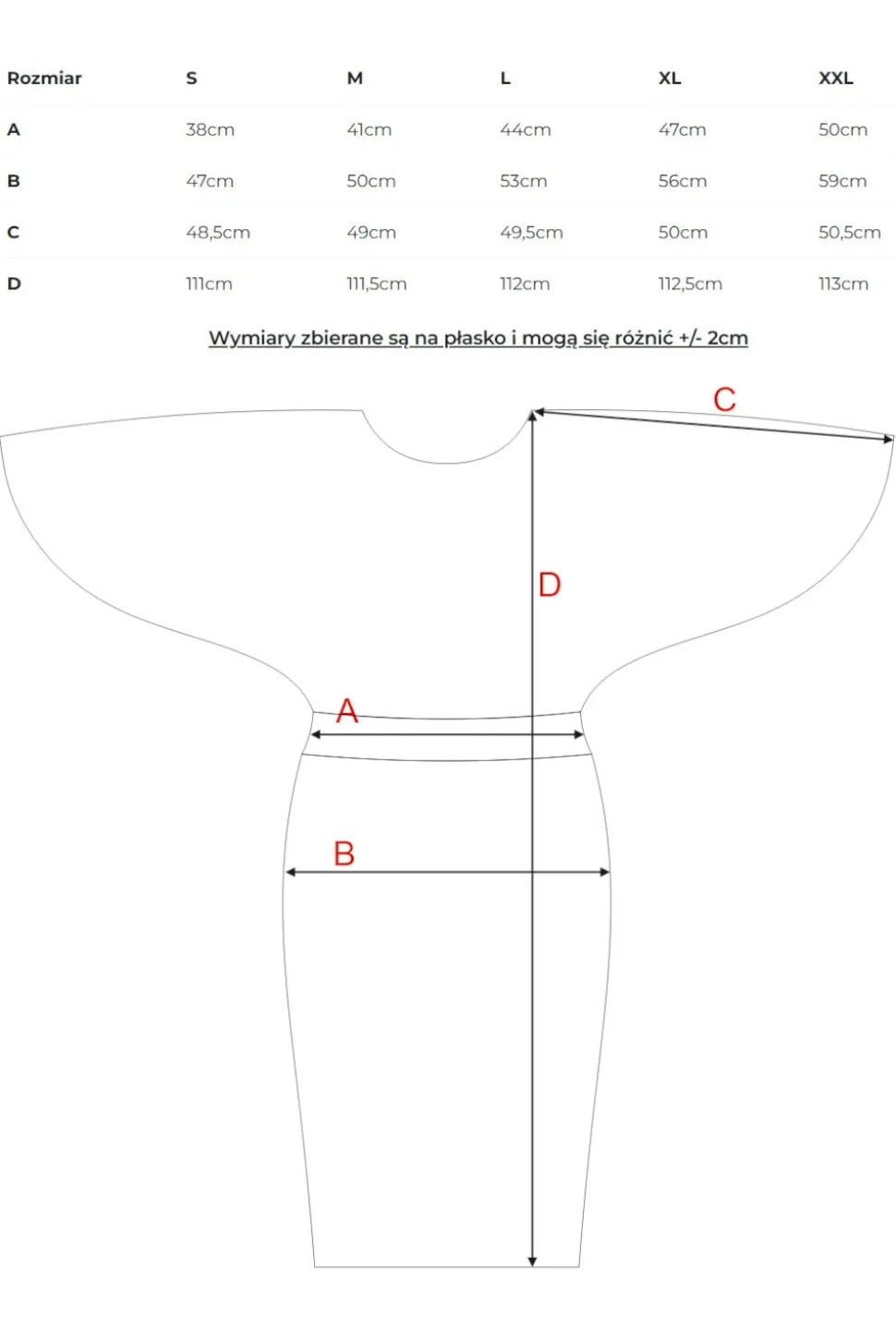 | Rozmiar | S | M | L | XL | XXL |
|---|---|---|---|---|---|
| A | 38cm | 41cm | 44cm | 47cm | 50cm |
| B | 47cm | 50cm | 53cm | 56cm | 59cm |
| C | 48,5cm | 49cm | 49,5cm | 50cm | 50,5cm |
| D | 111cm | 111,5cm | 112cm | 112,5cm | 113cm |

Wymiary zbierane są na płasko i mogą się różnić +/- 2cm

C

D

A

B